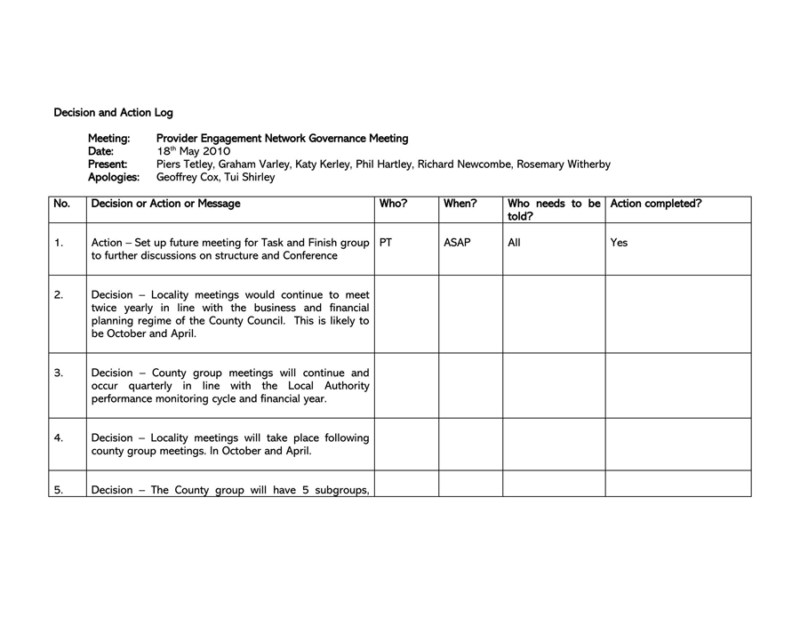 Decision and Action Log

Meeting: Provider Engagement Network Governance Meeting
Date: 18$^{th}$ May 2010
Present: Piers Tetley, Graham Varley, Katy Kerley, Phil Hartley, Richard Newcombe, Rosemary Witherby
Apologies: Geoffrey Cox, Tui Shirley

| No. | Decision or Action or Message | Who? | When? | Who needs to be told? | Action completed? |
|---|---|---|---|---|---|
| 1. | Action – Set up future meeting for Task and Finish group to further discussions on structure and Conference | PT | ASAP | All | Yes |
| 2. | Decision – Locality meetings would continue to meet twice yearly in line with the business and financial planning regime of the County Council. This is likely to be October and April. | | | | |
| 3. | Decision – County group meetings will continue and occur quarterly in line with the Local Authority performance monitoring cycle and financial year. | | | | |
| 4. | Decision – Locality meetings will take place following county group meetings. In October and April. | | | | |
| 5. | Decision – The County group will have 5 subgroups, | | | | |